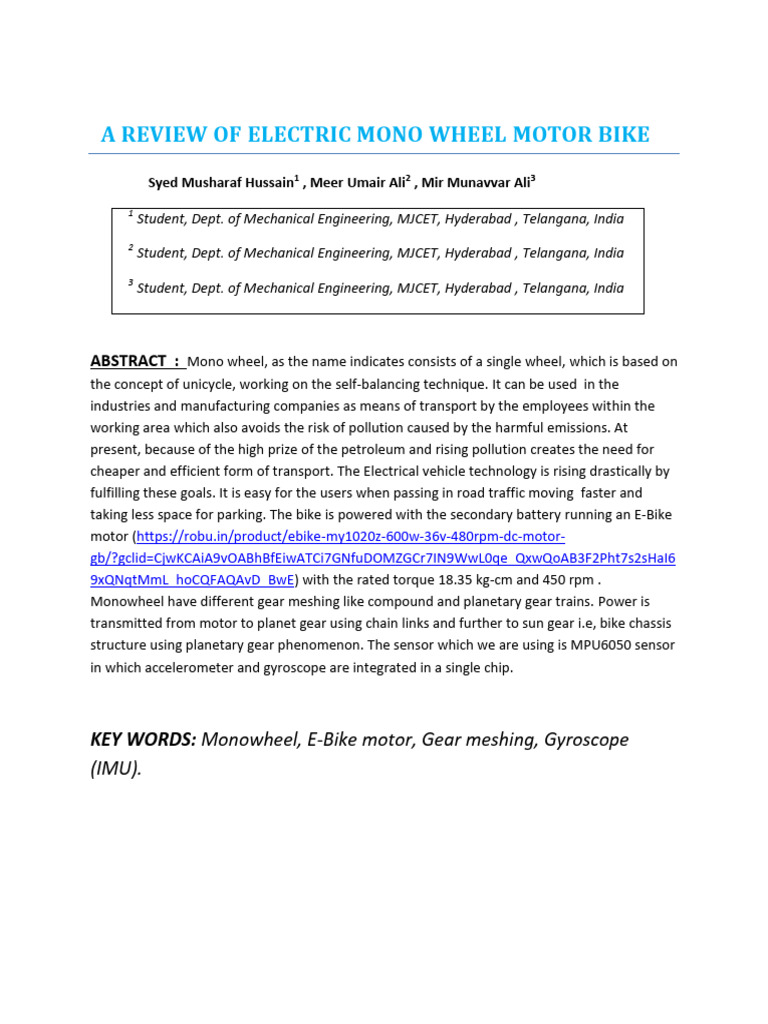 A REVIEW OF ELECTRIC MONO WHEEL MOTOR BIKE

Syed Musharaf Hussain$^{1}$ , Meer Umair Ali$^{2}$ , Mir Munavvar Ali$^{3}$

$^{1}$ Student, Dept. of Mechanical Engineering, MJCET, Hyderabad , Telangana, India

$^{2}$ Student, Dept. of Mechanical Engineering, MJCET, Hyderabad , Telangana, India

$^{3}$ Student, Dept. of Mechanical Engineering, MJCET, Hyderabad , Telangana, India

ABSTRACT : Mono wheel, as the name indicates consists of a single wheel, which is based on the concept of unicycle, working on the self-balancing technique. It can be used in the industries and manufacturing companies as means of transport by the employees within the working area which also avoids the risk of pollution caused by the harmful emissions. At present, because of the high prize of the petroleum and rising pollution creates the need for cheaper and efficient form of transport. The Electrical vehicle technology is rising drastically by fulfilling these goals. It is easy for the users when passing in road traffic moving faster and taking less space for parking. The bike is powered with the secondary battery running an E-Bike motor (https://robu.in/product/ebike-my1020z-600w-36v-480rpm-dc-motor-gb/?gclid=CjwKCAiA9vOABhBfEiwATCi7GNfuDOMZGCr7IN9WwL0qe_QxwQoAB3F2Pht7s2sHaI69xQNqtMmL_hoCQFAQAvD_BwE) with the rated torque 18.35 kg-cm and 450 rpm . Monowheel have different gear meshing like compound and planetary gear trains. Power is transmitted from motor to planet gear using chain links and further to sun gear i.e, bike chassis structure using planetary gear phenomenon. The sensor which we are using is MPU6050 sensor in which accelerometer and gyroscope are integrated in a single chip.

KEY WORDS: Monowheel, E-Bike motor, Gear meshing, Gyroscope (IMU).